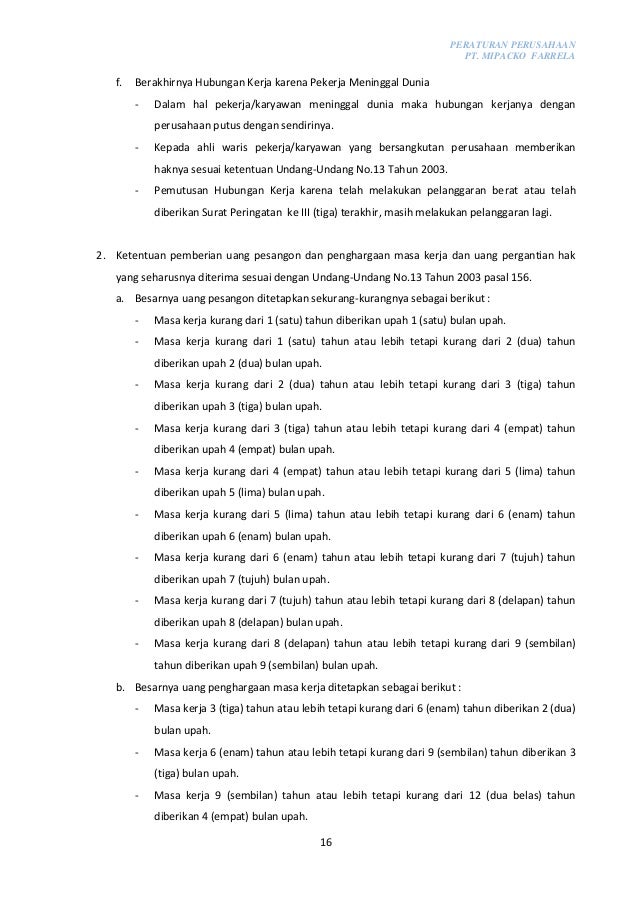 PERATURAN PERUSAHAAN
PT. MIPACKO FARRELA

f. Berakhirnya Hubungan Kerja karena Pekerja Meninggal Dunia

- Dalam hal pekerja/karyawan meninggal dunia maka hubungan kerjanya dengan perusahaan putus dengan sendirinya.
- Kepada ahli waris pekerja/karyawan yang bersangkutan perusahaan memberikan haknya sesuai ketentuan Undang-Undang No.13 Tahun 2003.
- Pemutusan Hubungan Kerja karena telah melakukan pelanggaran berat atau telah diberikan Surat Peringatan ke III (tiga) terakhir, masih melakukan pelanggaran lagi.

2. Ketentuan pemberian uang pesangon dan penghargaan masa kerja dan uang pergantian hak yang seharusnya diterima sesuai dengan Undang-Undang No.13 Tahun 2003 pasal 156.

a. Besarnya uang pesangon ditetapkan sekurang-kurangnya sebagai berikut :

- Masa kerja kurang dari 1 (satu) tahun diberikan upah 1 (satu) bulan upah.
- Masa kerja kurang dari 1 (satu) tahun atau lebih tetapi kurang dari 2 (dua) tahun diberikan upah 2 (dua) bulan upah.
- Masa kerja kurang dari 2 (dua) tahun atau lebih tetapi kurang dari 3 (tiga) tahun diberikan upah 3 (tiga) bulan upah.
- Masa kerja kurang dari 3 (tiga) tahun atau lebih tetapi kurang dari 4 (empat) tahun diberikan upah 4 (empat) bulan upah.
- Masa kerja kurang dari 4 (empat) tahun atau lebih tetapi kurang dari 5 (lima) tahun diberikan upah 5 (lima) bulan upah.
- Masa kerja kurang dari 5 (lima) tahun atau lebih tetapi kurang dari 6 (enam) tahun diberikan upah 6 (enam) bulan upah.
- Masa kerja kurang dari 6 (enam) tahun atau lebih tetapi kurang dari 7 (tujuh) tahun diberikan upah 7 (tujuh) bulan upah.
- Masa kerja kurang dari 7 (tujuh) tahun atau lebih tetapi kurang dari 8 (delapan) tahun diberikan upah 8 (delapan) bulan upah.
- Masa kerja kurang dari 8 (delapan) tahun atau lebih tetapi kurang dari 9 (sembilan) tahun diberikan upah 9 (sembilan) bulan upah.

b. Besarnya uang penghargaan masa kerja ditetapkan sebagai berikut :

- Masa kerja 3 (tiga) tahun atau lebih tetapi kurang dari 6 (enam) tahun diberikan 2 (dua) bulan upah.
- Masa kerja 6 (enam) tahun atau lebih tetapi kurang dari 9 (sembilan) tahun diberikan 3 (tiga) bulan upah.
- Masa kerja 9 (sembilan) tahun atau lebih tetapi kurang dari 12 (dua belas) tahun diberikan 4 (empat) bulan upah.

16